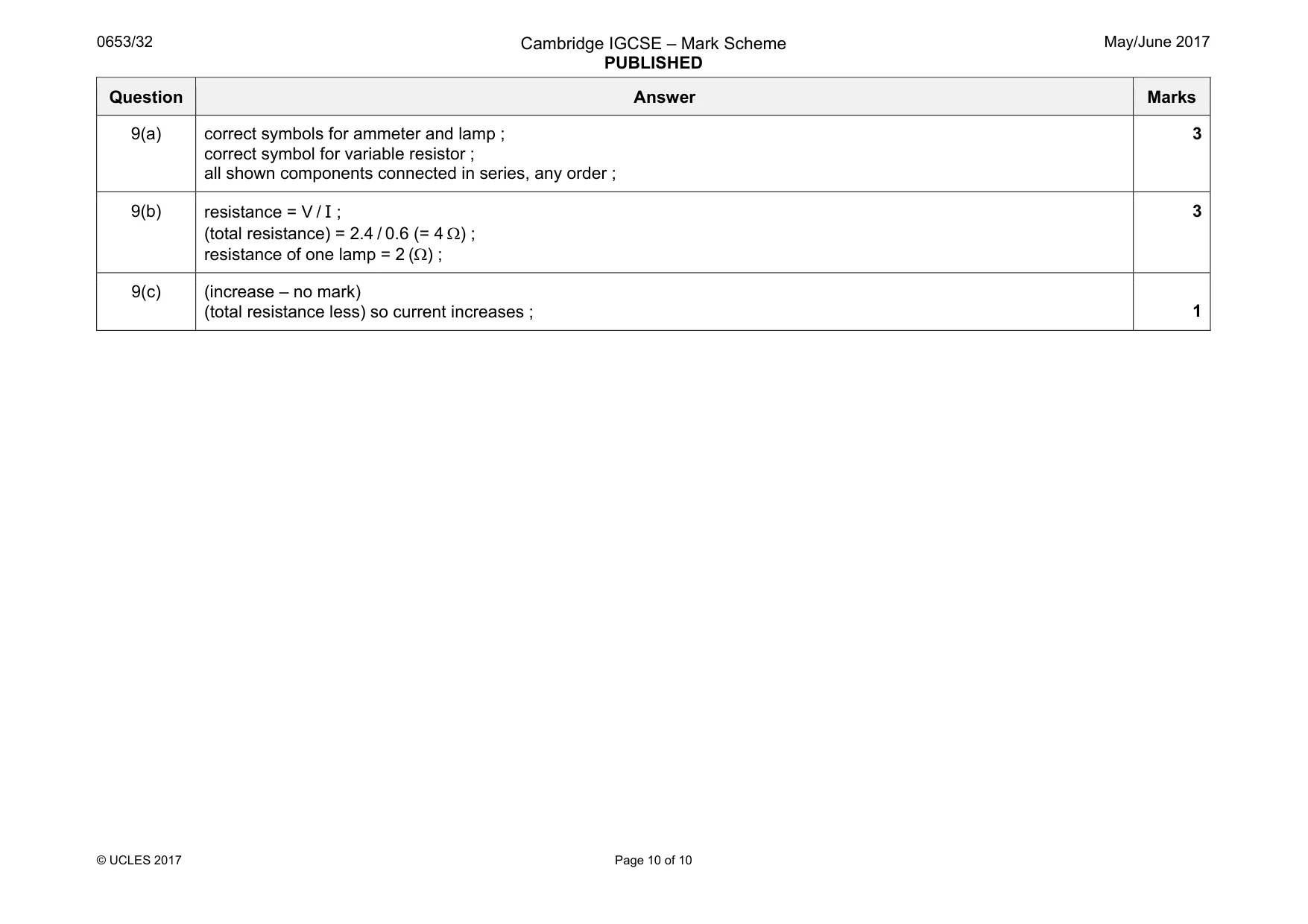 0653/32

Cambridge IGCSE – Mark Scheme
PUBLISHED

May/June 2017

| Question | Answer | Marks |
|---|---|---|
| 9(a) | correct symbols for ammeter and lamp ; correct symbol for variable resistor ; all shown components connected in series, any order ; | 3 |
| 9(b) | resistance = V / I ; (total resistance) = 2.4 / 0.6 (= 4 Ω) ; resistance of one lamp = 2 (Ω) ; | 3 |
| 9(c) | (increase – no mark) (total resistance less) so current increases ; | 1 |

© UCLES 2017

Page 10 of 10